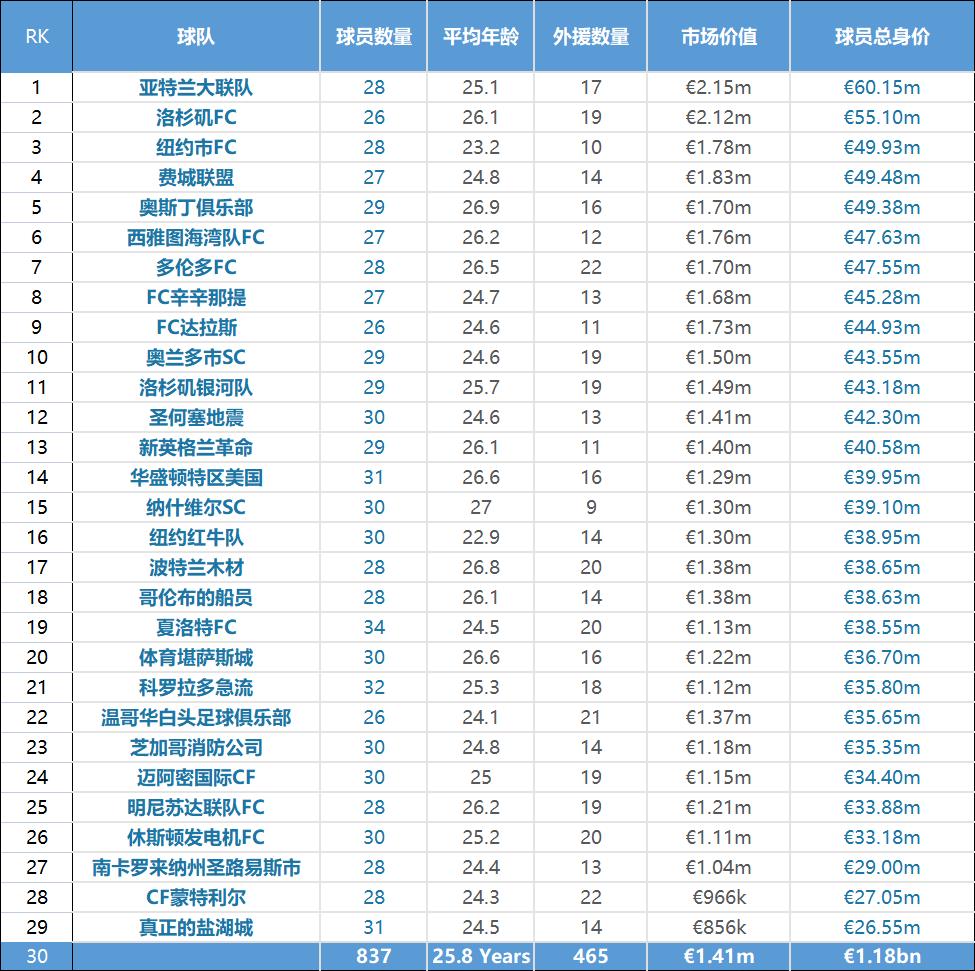 | RK | 球队 | 球员数量 | 平均年龄 | 外援数量 | 市场价值 | 球员总身价 |
|---|---|---|---|---|---|---|
| 1 | 亚特兰大联队 | 28 | 25.1 | 17 | €2.15m | €60.15m |
| 2 | 洛杉矶FC | 26 | 26.1 | 19 | €2.12m | €55.10m |
| 3 | 纽约市FC | 28 | 23.2 | 10 | €1.78m | €49.93m |
| 4 | 费城联盟 | 27 | 24.8 | 14 | €1.83m | €49.48m |
| 5 | 奥斯丁俱乐部 | 29 | 26.9 | 16 | €1.70m | €49.38m |
| 6 | 西雅图海湾队FC | 27 | 26.2 | 12 | €1.76m | €47.63m |
| 7 | 多伦多FC | 28 | 26.5 | 22 | €1.70m | €47.55m |
| 8 | FC辛辛那提 | 27 | 24.7 | 13 | €1.68m | €45.28m |
| 9 | FC达拉斯 | 26 | 24.6 | 11 | €1.73m | €44.93m |
| 10 | 奥兰多市SC | 29 | 24.6 | 19 | €1.50m | €43.55m |
| 11 | 洛杉矶银河队 | 29 | 25.7 | 19 | €1.49m | €43.18m |
| 12 | 圣何塞地震 | 30 | 24.6 | 13 | €1.41m | €42.30m |
| 13 | 新英格兰革命 | 29 | 26.1 | 11 | €1.40m | €40.58m |
| 14 | 华盛顿特区美国 | 31 | 26.6 | 16 | €1.29m | €39.95m |
| 15 | 纳什维尔SC | 30 | 27 | 9 | €1.30m | €39.10m |
| 16 | 纽约红牛队 | 30 | 22.9 | 14 | €1.30m | €38.95m |
| 17 | 波特兰木材 | 28 | 26.8 | 20 | €1.38m | €38.65m |
| 18 | 哥伦布的船员 | 28 | 26.1 | 14 | €1.38m | €38.63m |
| 19 | 夏洛特FC | 34 | 24.5 | 20 | €1.13m | €38.55m |
| 20 | 体育堪萨斯城 | 30 | 26.6 | 16 | €1.22m | €36.70m |
| 21 | 科罗拉多急流 | 32 | 25.3 | 18 | €1.12m | €35.80m |
| 22 | 温哥华白头足球俱乐部 | 26 | 24.1 | 21 | €1.37m | €35.65m |
| 23 | 芝加哥消防公司 | 30 | 24.8 | 14 | €1.18m | €35.35m |
| 24 | 迈阿密国际CF | 30 | 25 | 19 | €1.15m | €34.40m |
| 25 | 明尼苏达联队FC | 28 | 26.2 | 19 | €1.21m | €33.88m |
| 26 | 休斯顿发电机FC | 30 | 25.2 | 20 | €1.11m | €33.18m |
| 27 | 南卡罗来纳州圣路易斯市 | 28 | 24.4 | 13 | €1.04m | €29.00m |
| 28 | CF蒙特利尔 | 28 | 24.3 | 22 | €966k | €27.05m |
| 29 | 真正的盐湖城 | 31 | 24.5 | 14 | €856k | €26.55m |
| 30 | | 837 | 25.8 Years | 465 | €1.41m | €1.18bn |